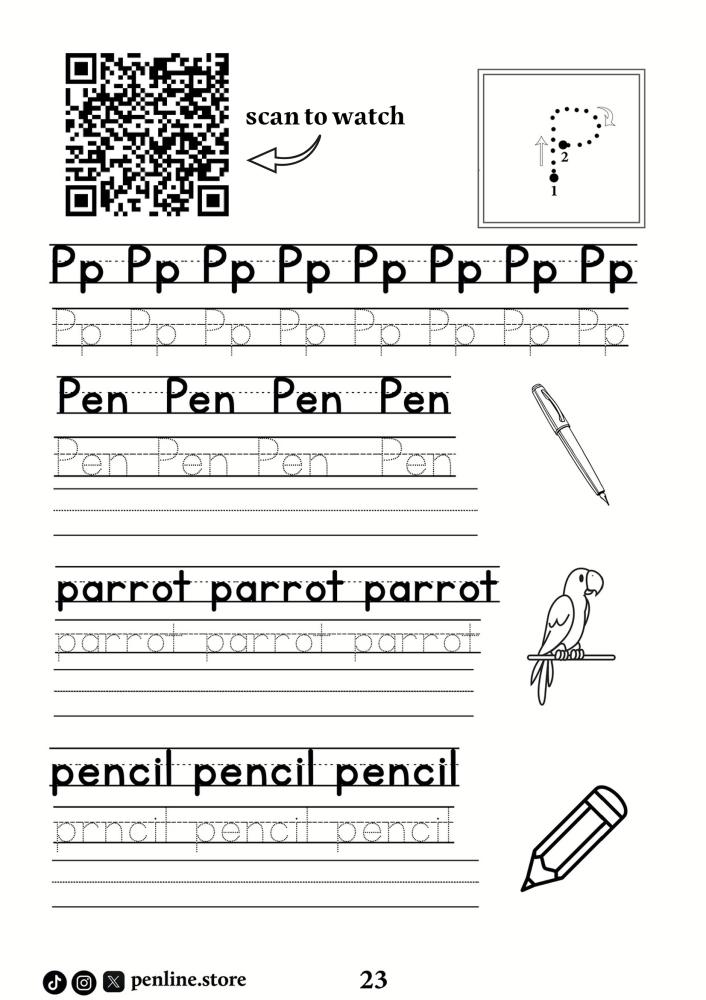 scan to watch

2
1

Pp Pp Pp Pp Pp Pp Pp Pp

Pp Pp Pp Pp Pp Pp Pp Pp

Pen Pen Pen Pen

Pen Pen Pen Pen

parrot parrot parrot

parrot parrot parrot

pencil pencil pencil

prncil pencil pencil

penline.store

23